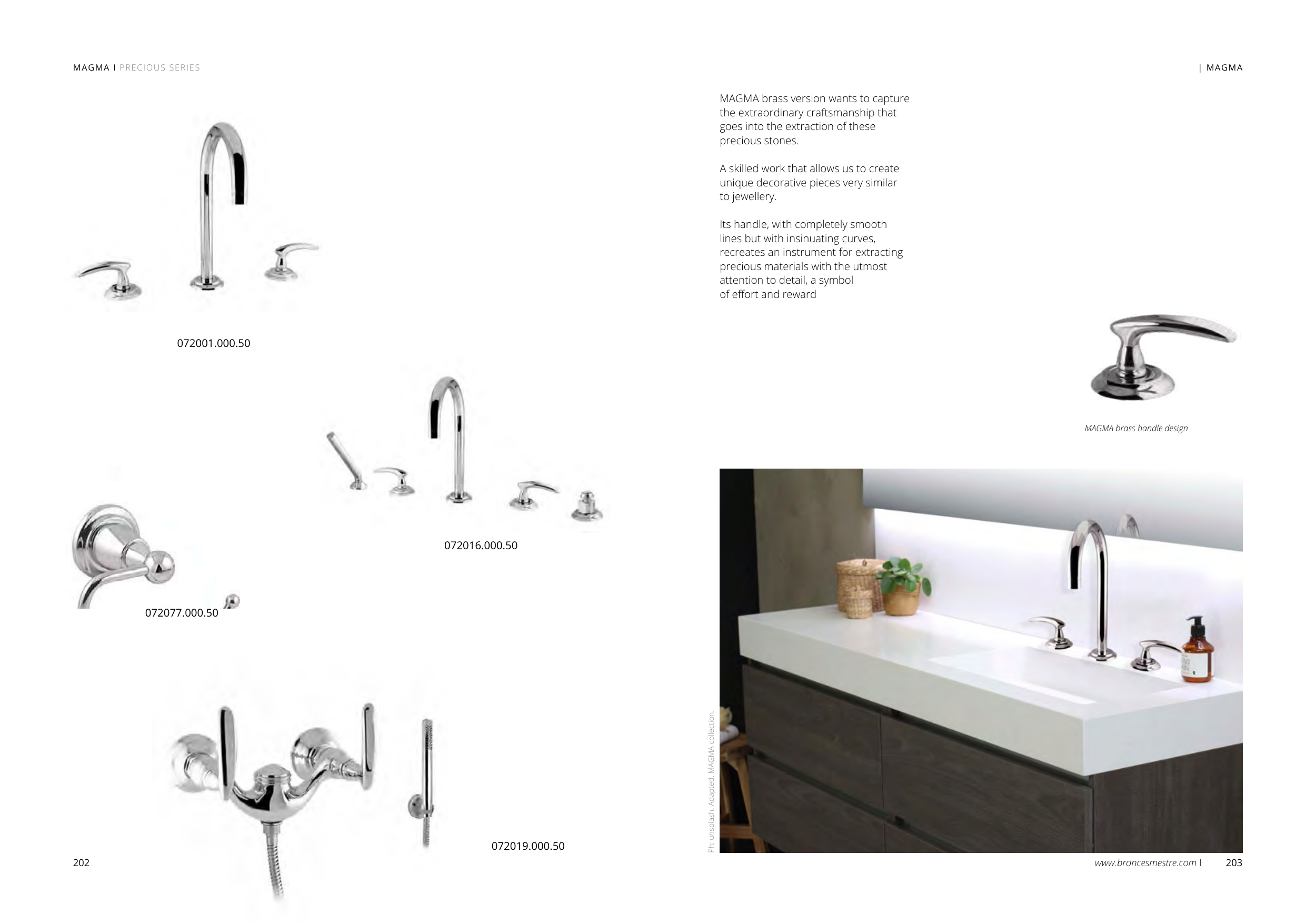 MAGMA I PRECIOUS SERIES

072001.000.50

072016.000.50

072077.000.50

072019.000.50

202

| MAGMA

MAGMA brass version wants to capture the extraordinary craftsmanship that goes into the extraction of these precious stones.

A skilled work that allows us to create unique decorative pieces very similar to jewellery.

Its handle, with completely smooth lines but with insinuating curves, recreates an instrument for extracting precious materials with the utmost attention to detail, a symbol of effort and reward

MAGMA brass handle design

Ph: unsplash. Adapted. MAGMA collection.

www.broncesmestre.com I 203